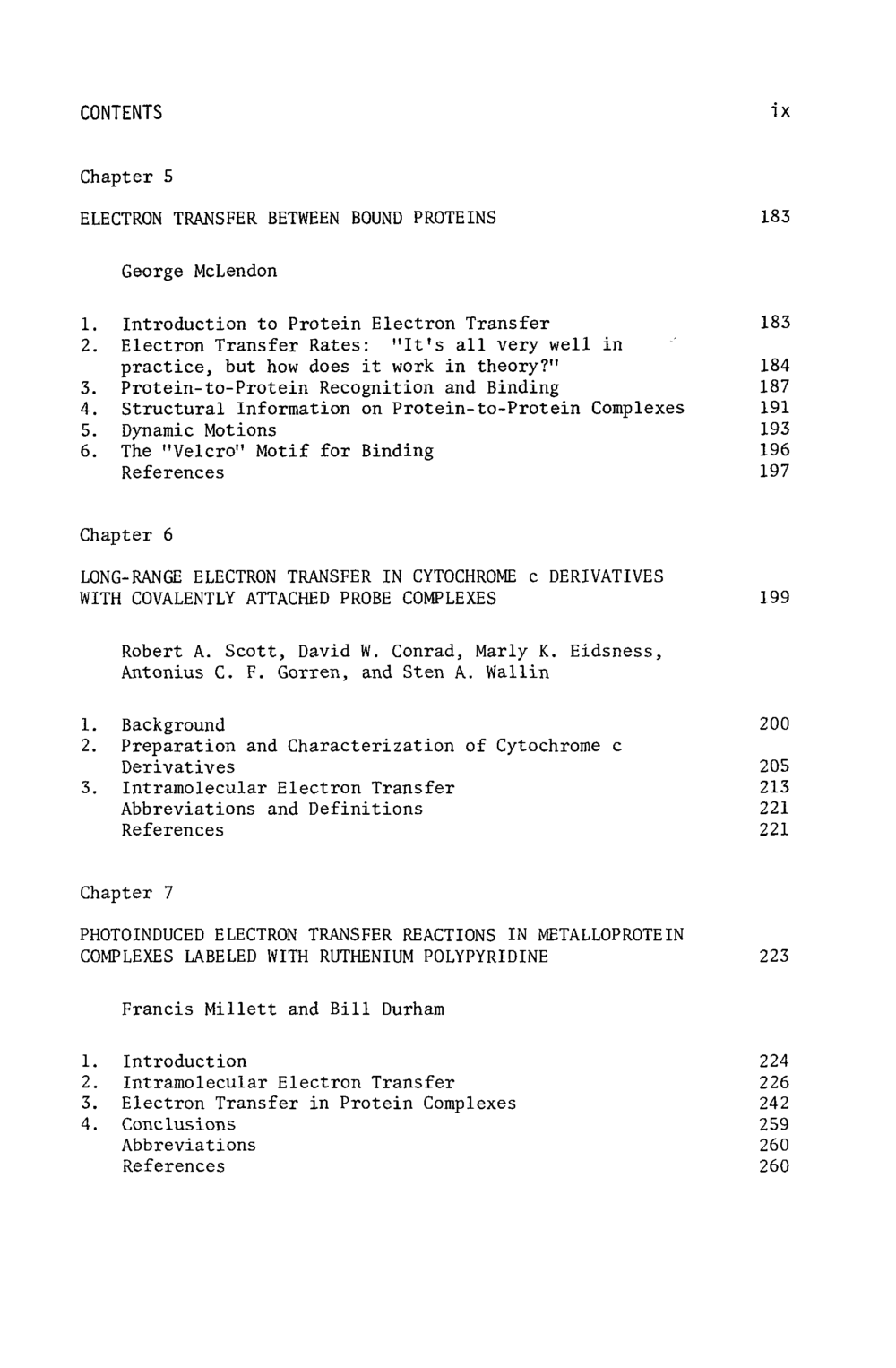 CONTENTS ix

Chapter 5

ELECTRON TRANSFER BETWEEN BOUND PROTEINS 183

George McLendon

1. Introduction to Protein Electron Transfer 183
2. Electron Transfer Rates: "It's all very well in practice, but how does it work in theory?" 184
3. Protein-to-Protein Recognition and Binding 187
4. Structural Information on Protein-to-Protein Complexes 191
5. Dynamic Motions 193
6. The "Velcro" Motif for Binding 196
References 197

Chapter 6

LONG-RANGE ELECTRON TRANSFER IN CYTOCHROME c DERIVATIVES WITH COVALENTLY ATTACHED PROBE COMPLEXES 199

Robert A. Scott, David W. Conrad, Marly K. Eidsness, Antonius C. F. Gorren, and Sten A. Wallin

1. Background 200
2. Preparation and Characterization of Cytochrome c Derivatives 205
3. Intramolecular Electron Transfer 213
Abbreviations and Definitions 221
References 221

Chapter 7

PHOTOINDUCED ELECTRON TRANSFER REACTIONS IN METALLOPROTEIN COMPLEXES LABELED WITH RUTHENIUM POLYPYRIDINE 223

Francis Millett and Bill Durham

1. Introduction 224
2. Intramolecular Electron Transfer 226
3. Electron Transfer in Protein Complexes 242
4. Conclusions 259
Abbreviations 260
References 260